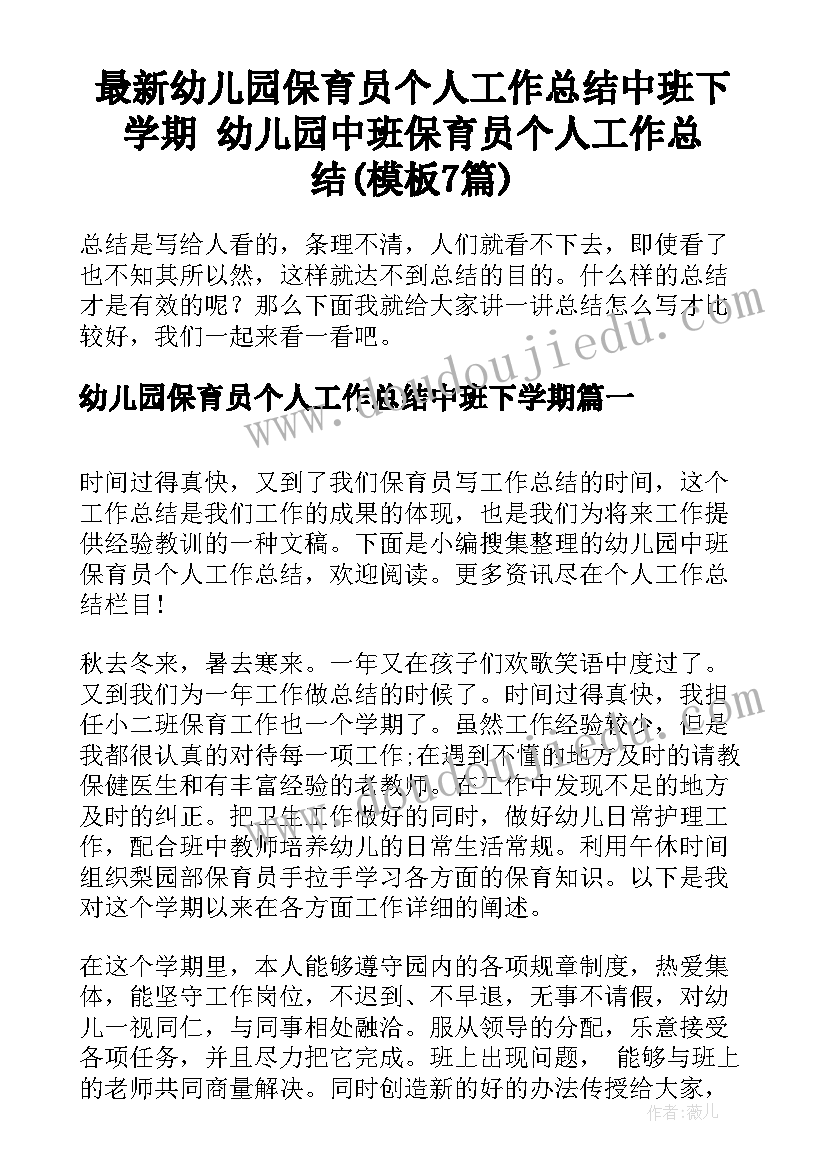 最新幼儿园保育员个人工作总结中班下学期 幼儿园中班保育员个人工作总结(模板7篇)

总结是写给人看的，条理不清，人们就看不下去，即使看了也不知其所以然，这样就达不到总结的目的。什么样的总结才是有效的呢？那么下面我就给大家讲一讲总结怎么写才比较好，我们一起来看一看吧。

幼儿园保育员个人工作总结中班下学期篇一

时间过得真快，又到了我们保育员写工作总结的时间，这个工作总结是我们工作的成果的体现，也是我们为将来工作提供经验教训的一种文稿。下面是小编搜集整理的幼儿园中班保育员个人工作总结，欢迎阅读。更多资讯尽在个人工作总结栏目！

秋去冬来，暑去寒来。一年又在孩子们欢歌笑语中度过了。又到我们为一年工作做总结的时候了。时间过得真快，我担任小二班保育工作也一个学期了。虽然工作经验较少，但是我都很认真的对待每一项工作;在遇到不懂的地方及时的请教保健医生和有丰富经验的老教师。在工作中发现不足的地方及时的纠正。把卫生工作做好的同时，做好幼儿日常护理工作，配合班中教师培养幼儿的日常生活常规。利用午休时间组织梨园部保育员手拉手学习各方面的保育知识。以下是我对这个学期以来在各方面工作详细的阐述。

在这个学期里，本人能够遵守园内的各项规章制度，热爱集体，能坚守工作岗位，不迟到、不早退，无事不请假，对幼儿一视同仁，与同事相处融洽。服从领导的分配，乐意接受各项任务，并且尽力把它完成。班上出现问题， 能够与班上的老师共同商量解决。同时创造新的好的办法传授给大家，

www.doudoujiedu.com

作者：薇儿